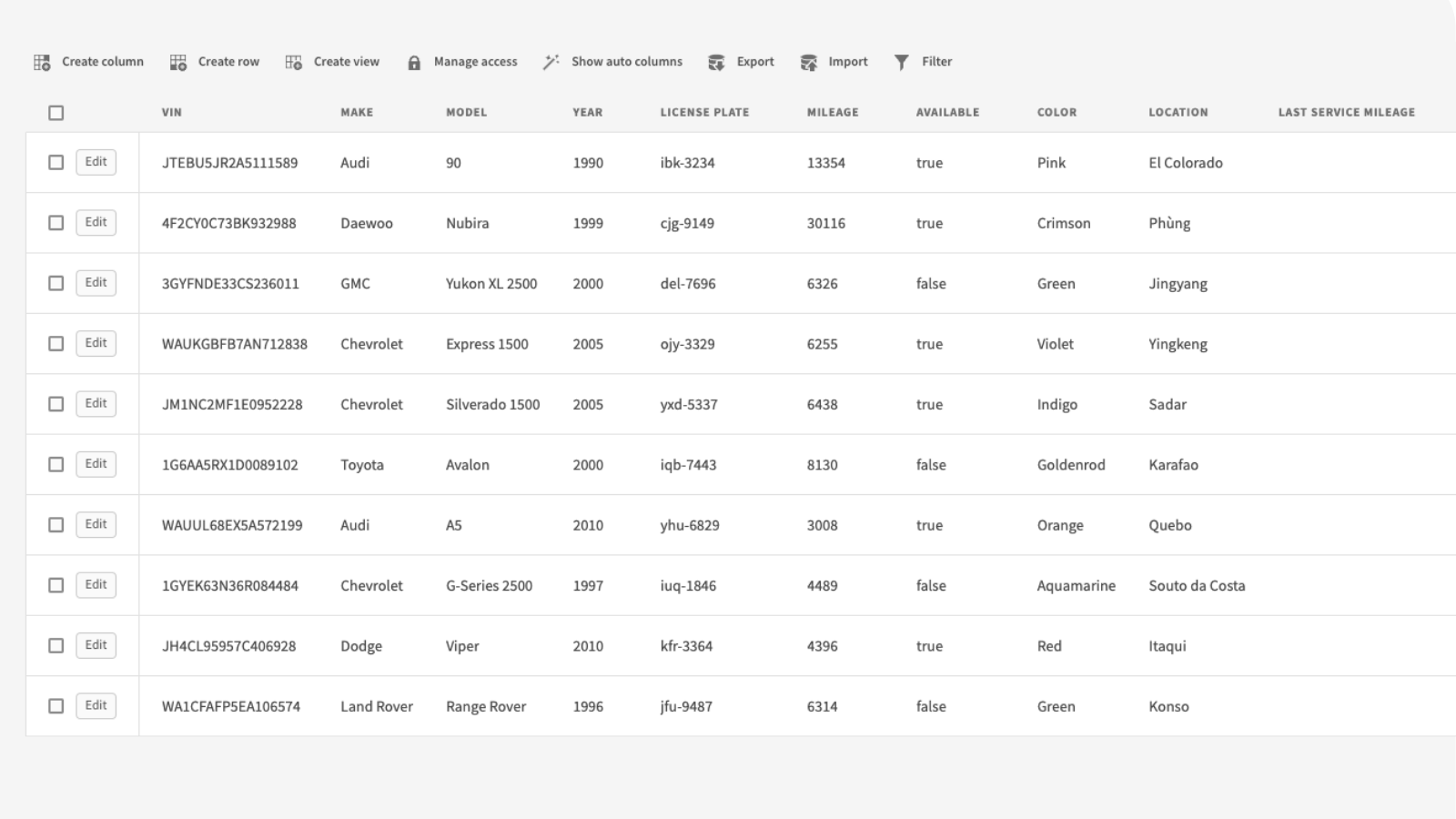 Create column Create row Create view Manage access Show auto columns Export Import Filter

| | VIN | MAKE | MODEL | YEAR | LICENSE PLATE | MILEAGE | AVAILABLE | COLOR | LOCATION | LAST SERVICE MILEAGE |
|---|---|---|---|---|---|---|---|---|---|---|
| Edit | JTEBU5JR2A5111589 | Audi | 90 | 1990 | ibk-3234 | 13354 | true | Pink | El Colorado | |
| Edit | 4F2CY0C73BK932988 | Daewoo | Nubira | 1999 | cjg-9149 | 30116 | true | Crimson | Phùng | |
| Edit | 3GYFNDE33CS236011 | GMC | Yukon XL 2500 | 2000 | del-7696 | 6326 | false | Green | Jingyang | |
| Edit | WAUKGBFB7AN712838 | Chevrolet | Express 1500 | 2005 | ojy-3329 | 6255 | true | Violet | Yingkeng | |
| Edit | JM1NC2MF1E0952228 | Chevrolet | Silverado 1500 | 2005 | yxd-5337 | 6438 | true | Indigo | Sadar | |
| Edit | 1G6AA5RX1D0089102 | Toyota | Avalon | 2000 | iqb-7443 | 8130 | false | Goldenrod | Karafao | |
| Edit | WAUUL68EX5A572199 | Audi | A5 | 2010 | yhu-6829 | 3008 | true | Orange | Quebo | |
| Edit | 1GYEK63N36R084484 | Chevrolet | G-Series 2500 | 1997 | iuq-1846 | 4489 | false | Aquamarine | Souto da Costa | |
| Edit | JH4CL95957C406928 | Dodge | Viper | 2010 | kfr-3364 | 4396 | true | Red | Itaqui | |
| Edit | WA1CFAFP5EA106574 | Land Rover | Range Rover | 1996 | jfu-9487 | 6314 | false | Green | Konso | |